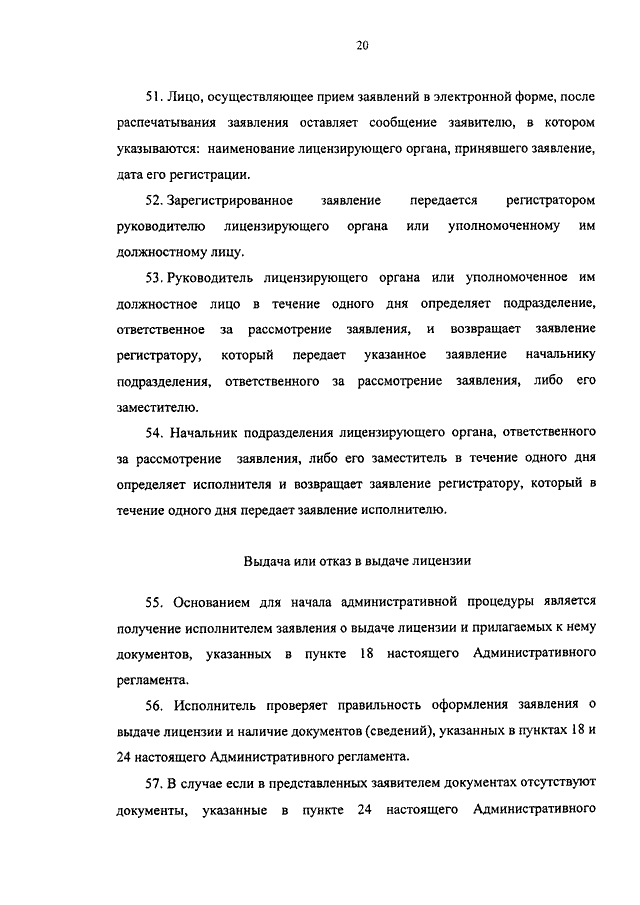 20

51. Лицо, осуществляющее прием заявлений в электронной форме, после распечатывания заявления оставляет сообщение заявителю, в котором указываются: наименование лицензирующего органа, принявшего заявление, дата его регистрации.

52. Зарегистрированное заявление передается регистратором руководителю лицензирующего органа или уполномоченному им должностному лицу.

53. Руководитель лицензирующего органа или уполномоченное им должностное лицо в течение одного дня определяет подразделение, ответственное за рассмотрение заявления, и возвращает заявление регистратору, который передает указанное заявление начальнику подразделения, ответственного за рассмотрение заявления, либо его заместителю.

54. Начальник подразделения лицензирующего органа, ответственного за рассмотрение заявления, либо его заместитель в течение одного дня определяет исполнителя и возвращает заявление регистратору, который в течение одного дня передает заявление исполнителю.

Выдача или отказ в выдаче лицензии

55. Основанием для начала административной процедуры является получение исполнителем заявления о выдаче лицензии и прилагаемых к нему документов, указанных в пункте 18 настоящего Административного регламента.

56. Исполнитель проверяет правильность оформления заявления о выдаче лицензии и наличие документов (сведений), указанных в пунктах 18 и 24 настоящего Административного регламента.

57. В случае если в представленных заявителем документах отсутствуют документы, указанные в пункте 24 настоящего Административного